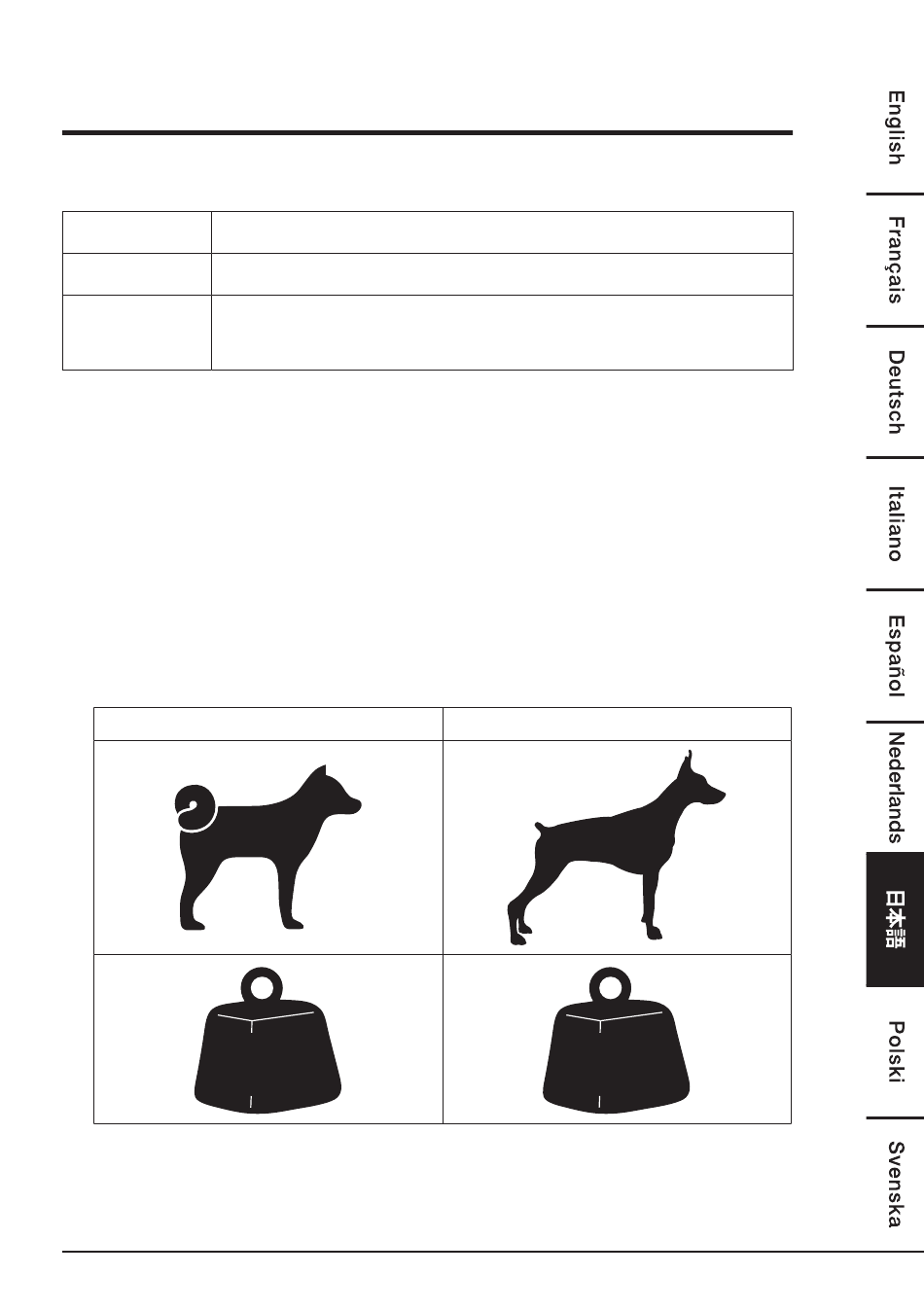 English

Français

Deutsch

Italiano

Español

Nederlands

日本語

Polski

Svenska